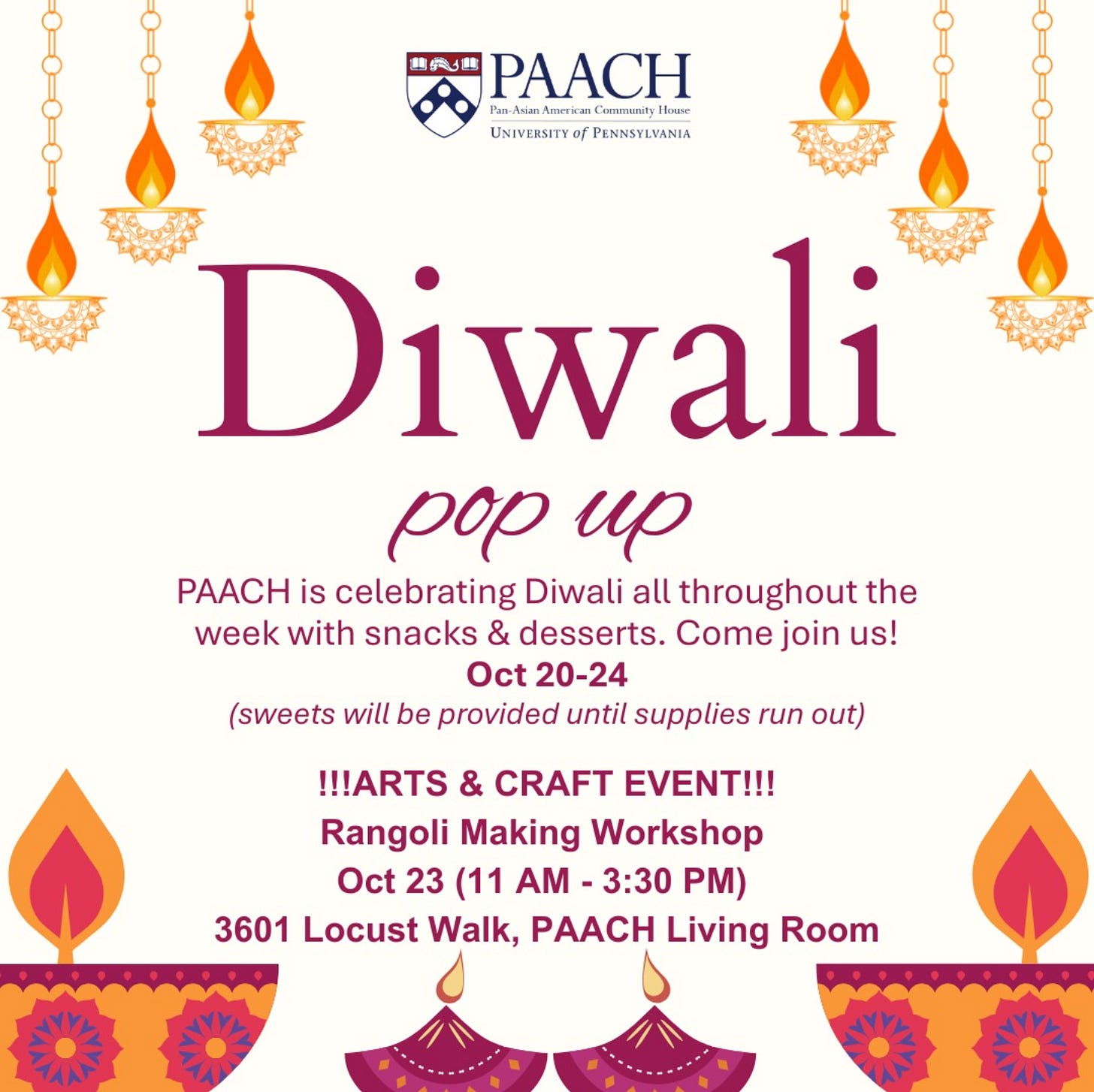 PAACH
Pan-Asian American Community House
UNIVERSITY of PENNSYLVANIA

Diwali

pop up

PAACH is celebrating Diwali all throughout the week with snacks & desserts. Come join us!

Oct 20-24

(sweets will be provided until supplies run out)

!!!ARTS & CRAFT EVENT!!!
Rangoli Making Workshop
Oct 23 (11 AM - 3:30 PM)
3601 Locust Walk, PAACH Living Room